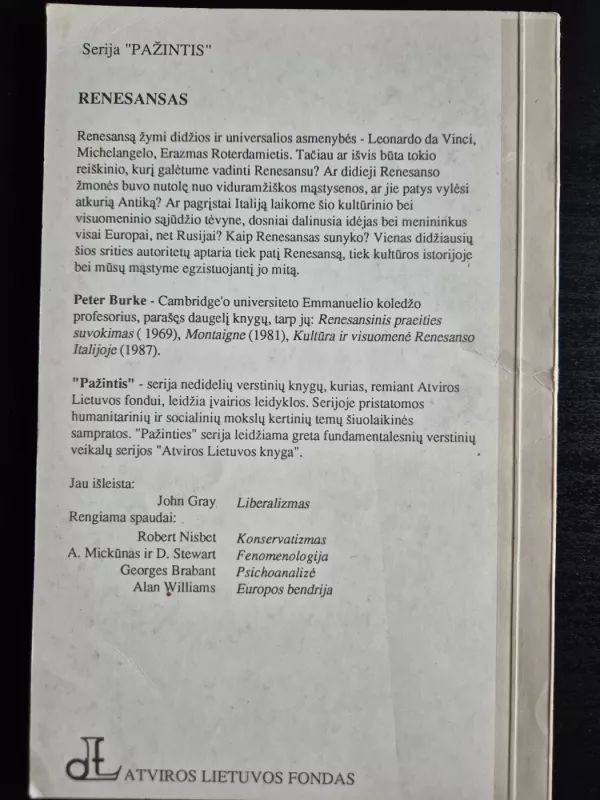 Serija "PAŽINTIS"

RENESANSAS

Renesansą žymi didžios ir universalios asmenybės - Leonardo da Vinci, Michelangelo, Erazmas Roterdamietis. Tačiau ar išvis būta tokio reiškinio, kurį galėtume vadinti Renesansu? Ar didieji Renesanso žmonės buvo nutolę nuo viduramžiškos mąstysenos, ar jie patys vylėsi atkurią Antiką? Ar pagrįstai Italiją laikome šio kultūrinio bei visuomeninio sąjūdžio tėvyne, dosniai dalinusia idėjas bei menininkus visai Europai, net Rusijai? Kaip Renesansas sunyko? Vienas didžiausių šios srities autoritetų aptaria tiek patį Renesansą, tiek kultūros istorijoje bei mūsų mąstyme egzistuojantį jo mitą.

Peter Burke - Cambridge'o universiteto Emmanuelio koledžo profesorius, parašęs daugelį knygų, tarp jų: Renesansinis praeities suvokimas ( 1969), Montaigne (1981), Kultūra ir visuomenė Renesanso Italijoje (1987).

"Pažintis" - serija nedidelių verstinių knygų, kurias, remiant Atviros Lietuvos fondui, leidžia įvairios leidyklos. Serijoje pristatomos humanitarinių ir socialinių mokslų kertinių temų šiuolaikinės sampratos. "Pažinties" serija leidžiama greta fundamentalesnių verstinių veikalų serijos "Atviros Lietuvos knyga".

Jau išleista:
John Gray Liberalizmas
Rengiama spaudai:
Robert Nisbet Konservatizmas
A. Mickūnas ir D. Stewart Fenomenologija
Georges Brabant Psichoanalizė
Alan Williams Europos bendrija

ATVIROS LIETUVOS FONDAS